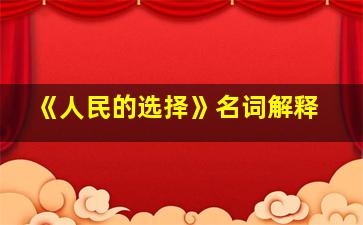 《人民的选择》名词解释